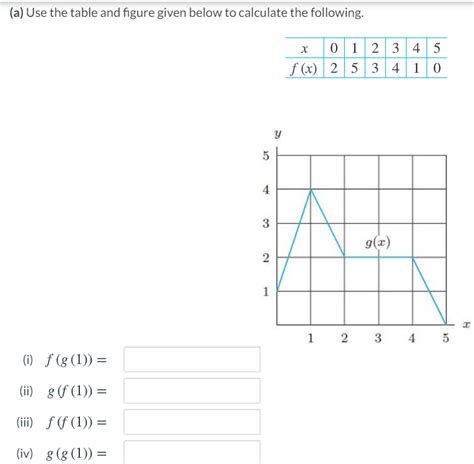 (a) Use the table and figure given below to calculate the following.

| $x$ | 0 | 1 | 2 | 3 | 4 | 5 |
|---|---|---|---|---|---|---|
| $f(x)$ | 2 | 5 | 3 | 4 | 1 | 0 |

$y$

5
4
3
2
1

$g(x)$

1 2 3 4 5

$x$

(i) $f(g(1)) =$

(ii) $g(f(1)) =$

(iii) $f(f(1)) =$

(iv) $g(g(1)) =$